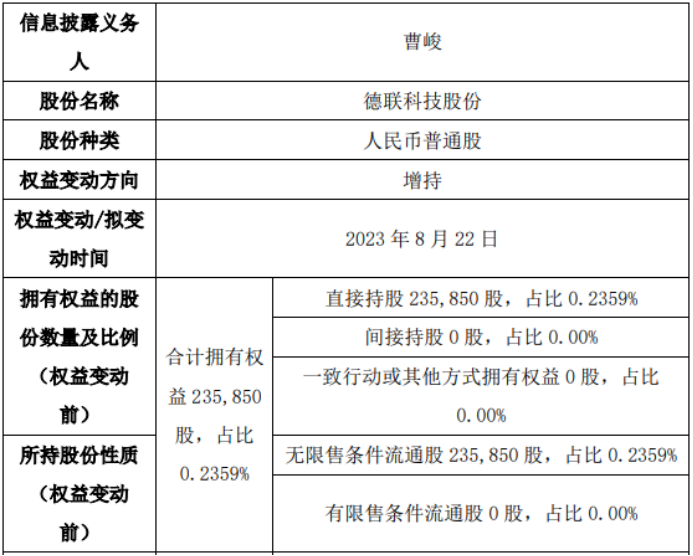 | 信息披露义务人 | 曹峻 | |
|---|---|---|
| 股份名称 | 德联科技股份 | |
| 股份种类 | 人民币普通股 | |
| 权益变动方向 | 增持 | |
| 权益变动/拟变动时间 | 2023年8月22日 | |
| 拥有权益的股份数量及比例（权益变动前） | 合计拥有权益235,850股，占比0.2359% | 直接持股235,850股，占比0.2359% |
| | | 间接持股0股，占比0.00% |
| | | 一致行动或其他方式拥有权益0股，占比0.00% |
| 所持股份性质（权益变动前） | | 无限售条件流通股235,850股，占比0.2359% |
| | | 有限售条件流通股0股，占比0.00% |